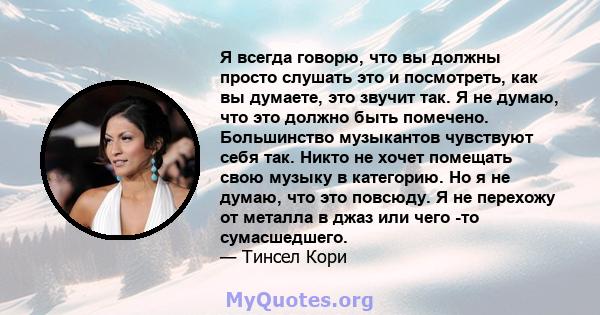 Я всегда говорю, что вы должны просто слушать это и посмотреть, как вы думаете, это звучит так. Я не думаю, что это должно быть помечено. Большинство музыкантов чувствуют себя так. Никто не хочет помещать свою музыку в категорию. Но я не думаю, что это повсюду. Я не перехожу от металла в джаз или чего -то сумасшедшего.
— Тинсел Кори

MyQuotes.org